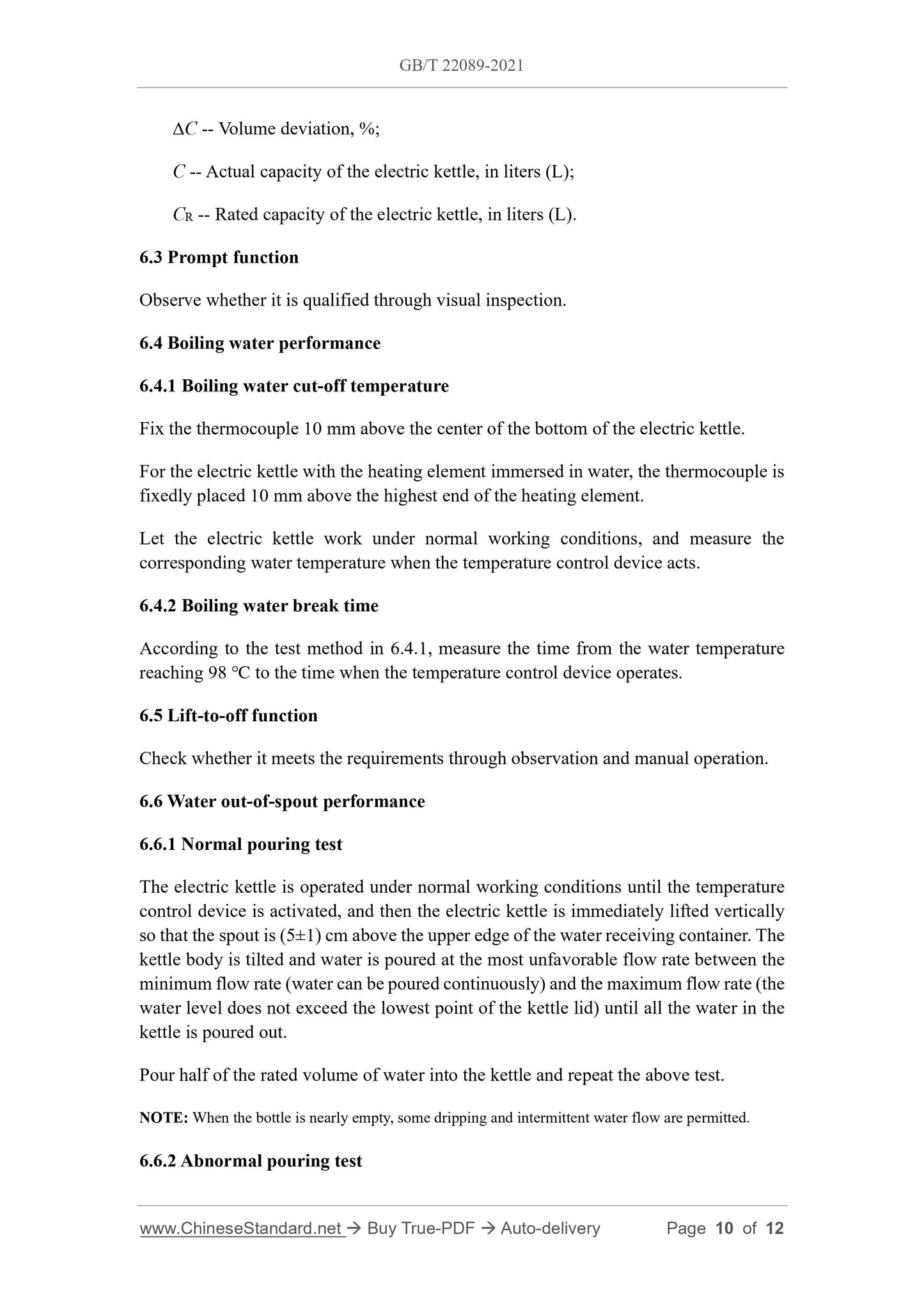 GB/T 22089-2021

$\Delta C$ -- Volume deviation, %;

$C$ -- Actual capacity of the electric kettle, in liters (L);

$C_R$ -- Rated capacity of the electric kettle, in liters (L).

6.3 Prompt function

Observe whether it is qualified through visual inspection.

6.4 Boiling water performance

6.4.1 Boiling water cut-off temperature

Fix the thermocouple 10 mm above the center of the bottom of the electric kettle.

For the electric kettle with the heating element immersed in water, the thermocouple is fixedly placed 10 mm above the highest end of the heating element.

Let the electric kettle work under normal working conditions, and measure the corresponding water temperature when the temperature control device acts.

6.4.2 Boiling water break time

According to the test method in 6.4.1, measure the time from the water temperature reaching 98 °C to the time when the temperature control device operates.

6.5 Lift-to-off function

Check whether it meets the requirements through observation and manual operation.

6.6 Water out-of-spout performance

6.6.1 Normal pouring test

The electric kettle is operated under normal working conditions until the temperature control device is activated, and then the electric kettle is immediately lifted vertically so that the spout is (5±1) cm above the upper edge of the water receiving container. The kettle body is tilted and water is poured at the most unfavorable flow rate between the minimum flow rate (water can be poured continuously) and the maximum flow rate (the water level does not exceed the lowest point of the kettle lid) until all the water in the kettle is poured out.

Pour half of the rated volume of water into the kettle and repeat the above test.

NOTE: When the bottle is nearly empty, some dripping and intermittent water flow are permitted.

6.6.2 Abnormal pouring test

www.ChineseStandard.net → Buy True-PDF → Auto-delivery Page 10 of 12